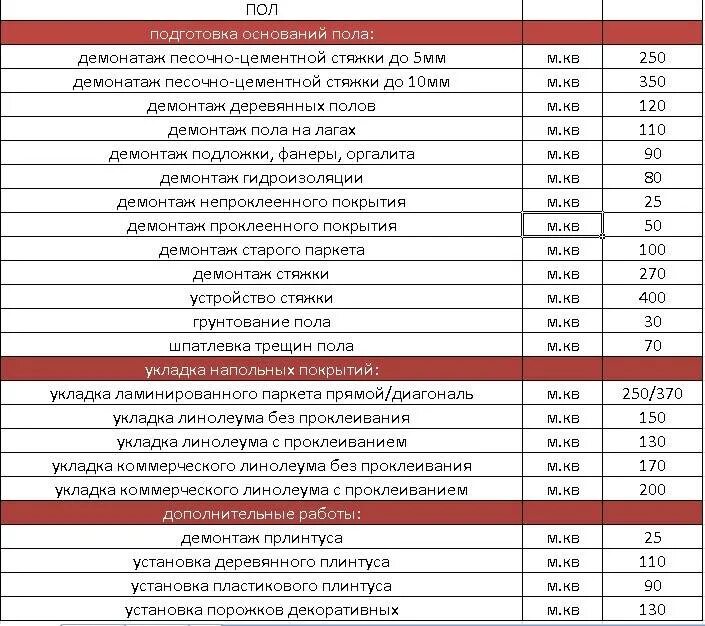 | ПОЛ | | |
|---|---|---|
| подготовка оснований пола: | | |
| демонатаж песочно-цементной стяжки до 5мм | м.кв | 250 |
| демонатаж песочно-цементной стяжки до 10мм | м.кв | 350 |
| демонтаж деревянных полов | м.кв | 120 |
| демонтаж пола на лагах | м.кв | 110 |
| демонтаж подложки, фанеры, оргалита | м.кв | 90 |
| демонтаж гидроизоляции | м.кв | 80 |
| демонтаж непроклеенного покрытия | м.кв | 25 |
| демонтаж проклеенного покрытия | м.кв | 50 |
| демонтаж старого паркета | м.кв | 100 |
| демонтаж стяжки | м.кв | 270 |
| устройство стяжки | м.кв | 400 |
| грунтование пола | м.кв | 30 |
| шпатлевка трещин пола | м.кв | 70 |
| укладка напольных покрытий: | | |
| укладка ламинированного паркета прямой/диагональ | м.кв | 250/370 |
| укладка линолеума без проклеивания | м.кв | 150 |
| укладка линолеума с проклеиванием | м.кв | 130 |
| укладка коммерческого линолеума без проклеивания | м.кв | 170 |
| укладка коммерческого линолеума с проклеиванием | м.кв | 200 |
| дополнительные работы: | | |
| демонтаж прлинтуса | м.кв | 25 |
| установка деревянного плинтуса | м.кв | 110 |
| установка пластикового плинтуса | м.кв | 90 |
| установка порожков декоративных | м.кв | 130 |